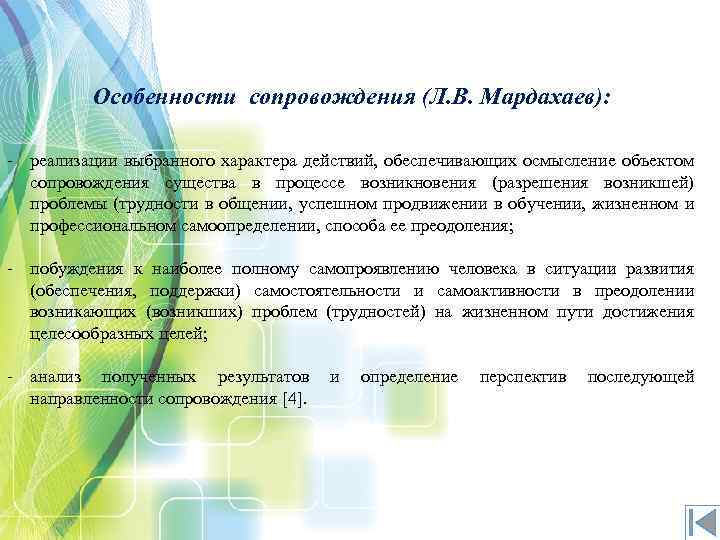 Особенности сопровождения (Л.В. Мардахаев):

- реализации выбранного характера действий, обеспечивающих осмысление объектом сопровождения существа в процессе возникновения (разрешения возникшей) проблемы (трудности в общении, успешном продвижении в обучении, жизненном и профессиональном самоопределении, способа ее преодоления;

- побуждения к наиболее полному самопроявлению человека в ситуации развития (обеспечения, поддержки) самостоятельности и самоактивности в преодолении возникающих (возникших) проблем (трудностей) на жизненном пути достижения целесообразных целей;

- анализ полученных результатов и определение перспектив последующей направленности сопровождения [4].